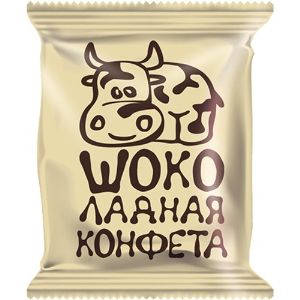 ШОКО
ЛАДНАЯ
КОНФЕТА